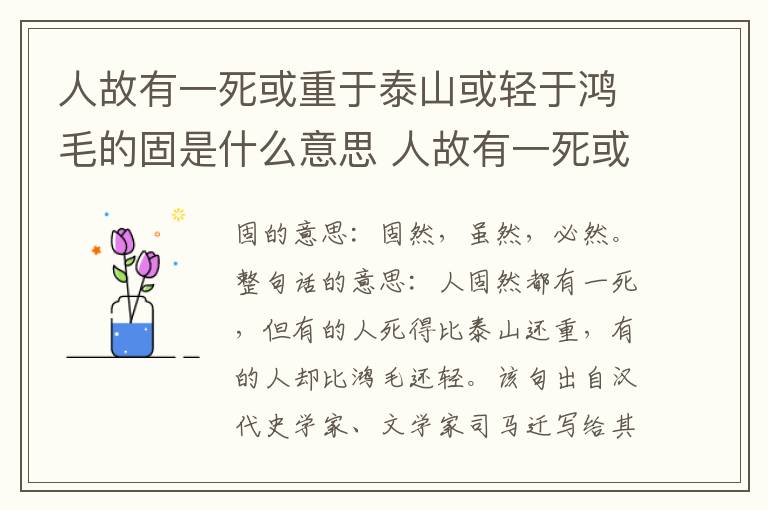 人故有一死或重于泰山或轻于鸿毛的固是什么意思 人故有一死或

固的意思：固然，虽然，必然。整句话的意思：人固然都有一死，但有的人死得比泰山还重，有的人却比鸿毛还轻。该句出自汉代史学家、文学家司马迁写给其